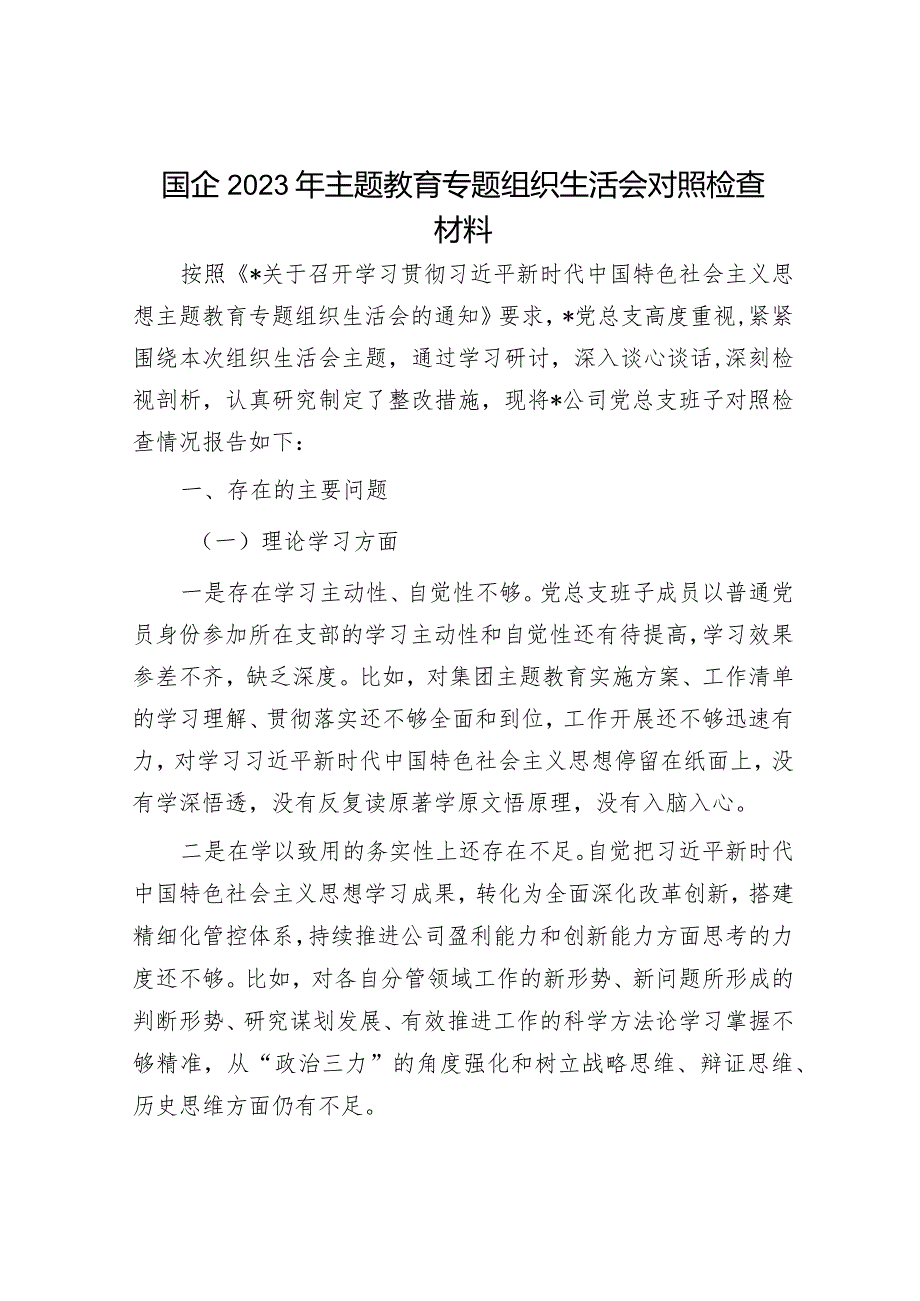 国企2023年主题教育专题组织生活会对照检查材料

按照《*关于召开学习贯彻习近平新时代中国特色社会主义思想主题教育专题组织生活会的通知》要求，*党总支高度重视，紧紧围绕本次组织生活会主题，通过学习研讨，深入谈心谈话，深刻检视剖析，认真研究制定了整改措施，现将*公司党总支班子对照检查情况报告如下：

一、存在的主要问题

（一）理论学习方面

一是存在学习主动性、自觉性不够。党总支班子成员以普通党员身份参加所在支部的学习主动性和自觉性还有待提高，学习效果参差不齐，缺乏深度。比如，对集团主题教育实施方案、工作清单的学习理解、贯彻落实还不够全面和到位，工作开展还不够迅速有力，对学习习近平新时代中国特色社会主义思想停留在纸面上，没有学深悟透，没有反复读原著学原文悟原理，没有入脑入心。

二是在学以致用的务实性上还存在不足。自觉把习近平新时代中国特色社会主义思想学习成果，转化为全面深化改革创新，搭建精细化管控体系，持续推进公司盈利能力和创新能力方面思考的力度还不够。比如，对各自分管领域工作的新形势、新问题所形成的判断形势、研究谋划发展、有效推进工作的科学方法论学习掌握不够精准，从“政治三力”的角度强化和树立战略思维、辩证思维、历史思维方面仍有不足。